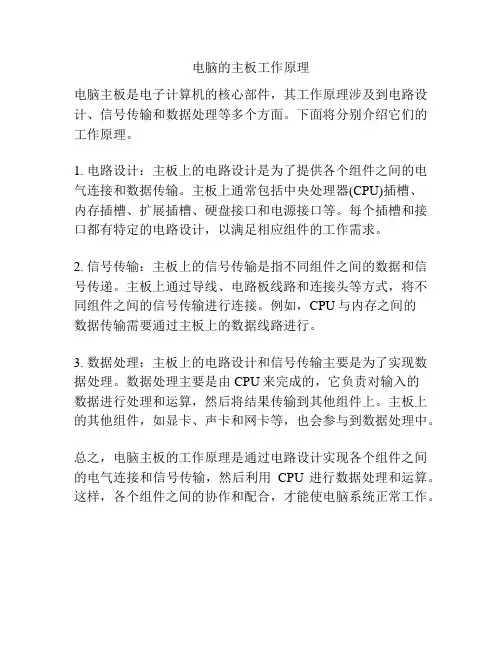 电脑的主板工作原理

电脑主板是电子计算机的核心部件，其工作原理涉及到电路设计、信号传输和数据处理等多个方面。下面将分别介绍它们的工作原理。

1. 电路设计：主板上的电路设计是为了提供各个组件之间的电气连接和数据传输。主板上通常包括中央处理器(CPU)插槽、内存插槽、扩展插槽、硬盘接口和电源接口等。每个插槽和接口都有特定的电路设计，以满足相应组件的工作需求。

2. 信号传输：主板上的信号传输是指不同组件之间的数据和信号传递。主板上通过导线、电路板线路和连接头等方式，将不同组件之间的信号传输进行连接。例如，CPU 与内存之间的数据传输需要通过主板上的数据线路进行。

3. 数据处理：主板上的电路设计和信号传输主要是为了实现数据处理。数据处理主要是由 CPU 来完成的，它负责对输入的数据进行处理和运算，然后将结果传输到其他组件上。主板上的其他组件，如显卡、声卡和网卡等，也会参与到数据处理中。

总之，电脑主板的工作原理是通过电路设计实现各个组件之间的电气连接和信号传输，然后利用 CPU 进行数据处理和运算。这样，各个组件之间的协作和配合，才能使电脑系统正常工作。